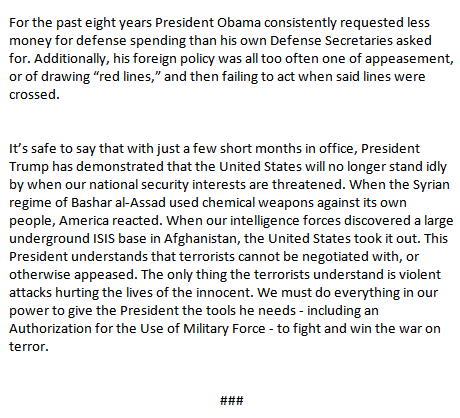 For the past eight years President Obama consistently requested less money for defense spending than his own Defense Secretaries asked for. Additionally, his foreign policy was all too often one of appeasement, or of drawing “red lines,” and then failing to act when said lines were crossed.

It’s safe to say that with just a few short months in office, President Trump has demonstrated that the United States will no longer stand idly by when our national security interests are threatened. When the Syrian regime of Bashar al-Assad used chemical weapons against its own people, America reacted. When our intelligence forces discovered a large underground ISIS base in Afghanistan, the United States took it out. This President understands that terrorists cannot be negotiated with, or otherwise appeased. The only thing the terrorists understand is violent attacks hurting the lives of the innocent. We must do everything in our power to give the President the tools he needs - including an Authorization for the Use of Military Force - to fight and win the war on terror.

###